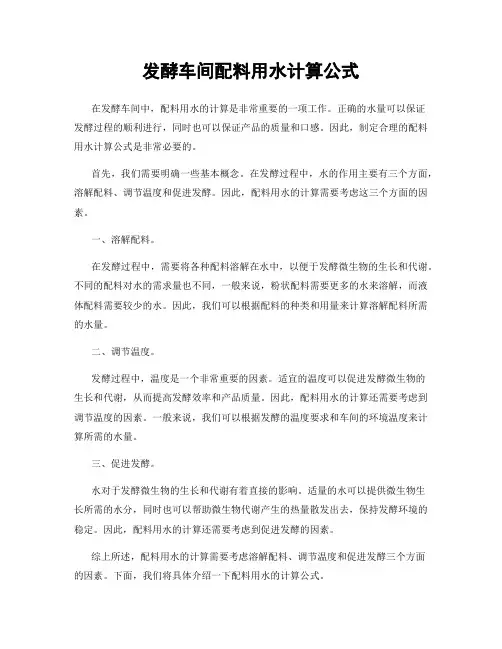 发酵车间配料用水计算公式

在发酵车间中，配料用水的计算是非常重要的一项工作。正确的水量可以保证发酵过程的顺利进行，同时也可以保证产品的质量和口感。因此，制定合理的配料用水计算公式是非常必要的。

首先，我们需要明确一些基本概念。在发酵过程中，水的作用主要有三个方面，溶解配料、调节温度和促进发酵。因此，配料用水的计算需要考虑这三个方面的因素。

一、溶解配料。

在发酵过程中，需要将各种配料溶解在水中，以便于发酵微生物的生长和代谢。不同的配料对水的需求量也不同，一般来说，粉状配料需要更多的水来溶解，而液体配料需要较少的水。因此，我们可以根据配料的种类和用量来计算溶解配料所需的水量。

二、调节温度。

发酵过程中，温度是一个非常重要的因素。适宜的温度可以促进发酵微生物的生长和代谢，从而提高发酵效率和产品质量。因此，配料用水的计算还需要考虑到调节温度的因素。一般来说，我们可以根据发酵的温度要求和车间的环境温度来计算所需的水量。

三、促进发酵。

水对于发酵微生物的生长和代谢有着直接的影响。适量的水可以提供微生物生长所需的水分，同时也可以帮助微生物代谢产生的热量散发出去，保持发酵环境的稳定。因此，配料用水的计算还需要考虑到促进发酵的因素。

综上所述，配料用水的计算需要考虑溶解配料、调节温度和促进发酵三个方面的因素。下面，我们将具体介绍一下配料用水的计算公式。